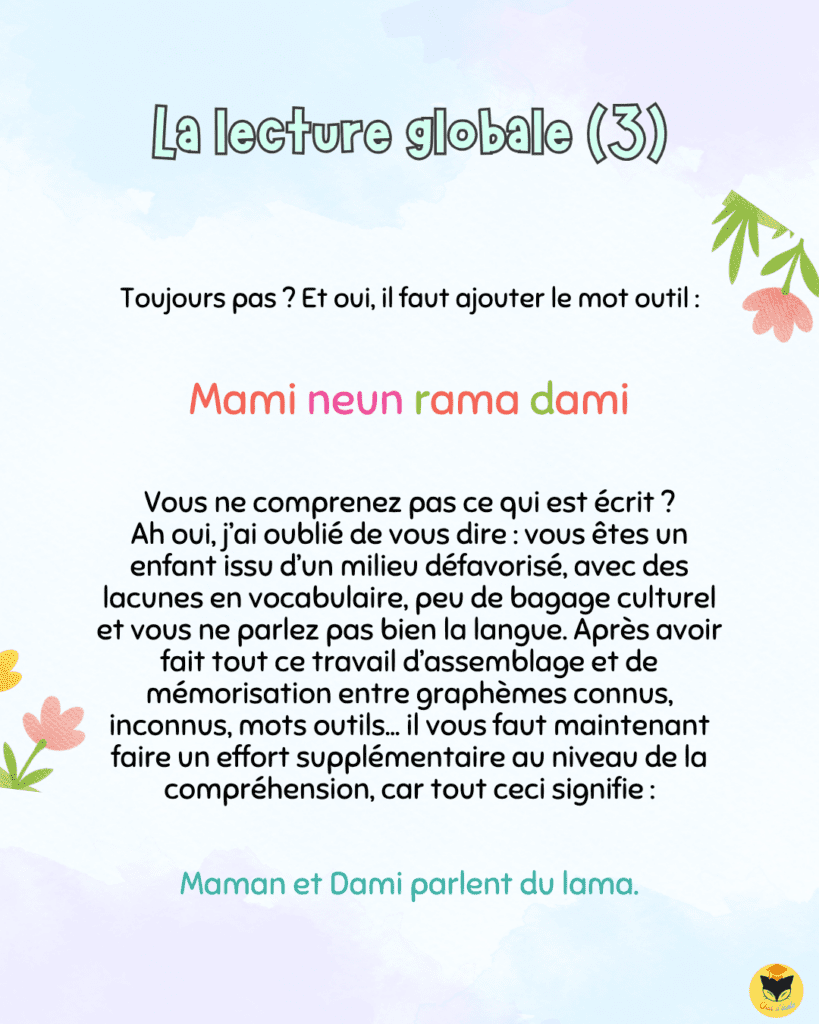 La lecture globale (3)

Toujours pas ? Et oui, il faut ajouter le mot outil :

Mami neun rama dami

Vous ne comprenez pas ce qui est écrit ? Ah oui, j'ai oublié de vous dire : vous êtes un enfant issu d'un milieu défavorisé, avec des lacunes en vocabulaire, peu de bagage culturel et vous ne parlez pas bien la langue. Après avoir fait tout ce travail d'assemblage et de mémorisation entre graphèmes connus, inconnus, mots outils... il vous faut maintenant faire un effort supplémentaire au niveau de la compréhension, car tout ceci signifie :

Maman et Dami parlent du lama.